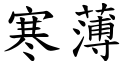 寒薄